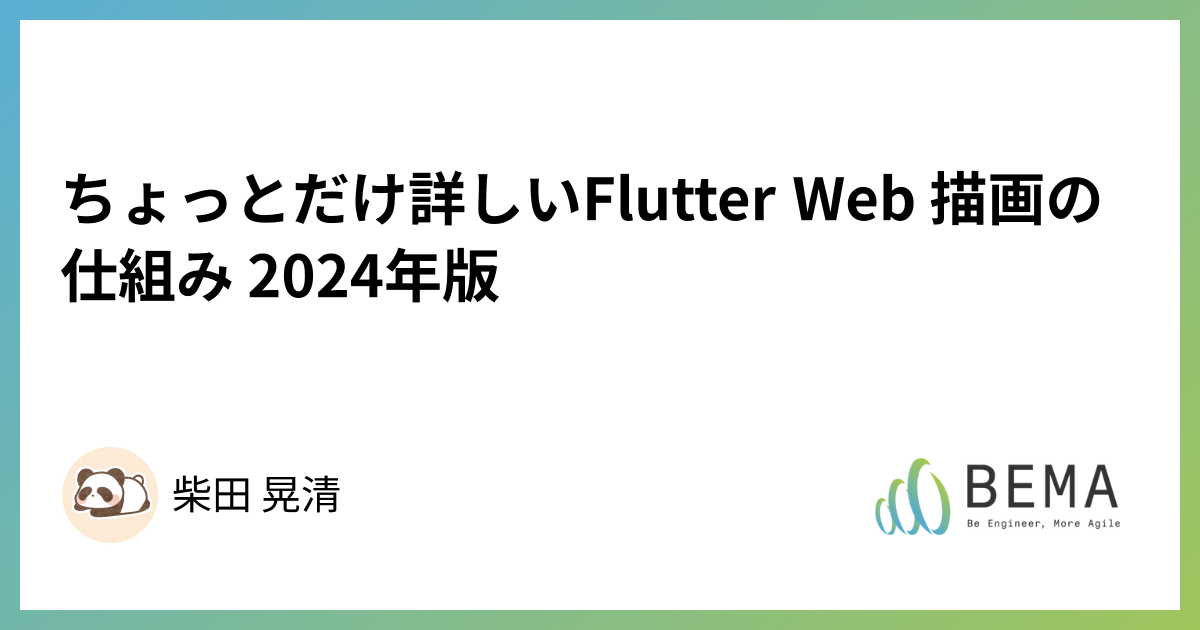 ちょっとだけ詳しいFlutter Web 描画の仕組み 2024年版

柴田 晃清

BEMA
Be Engineer, More Agile